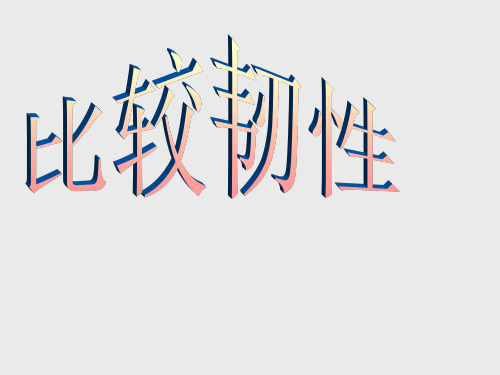 比较韧性